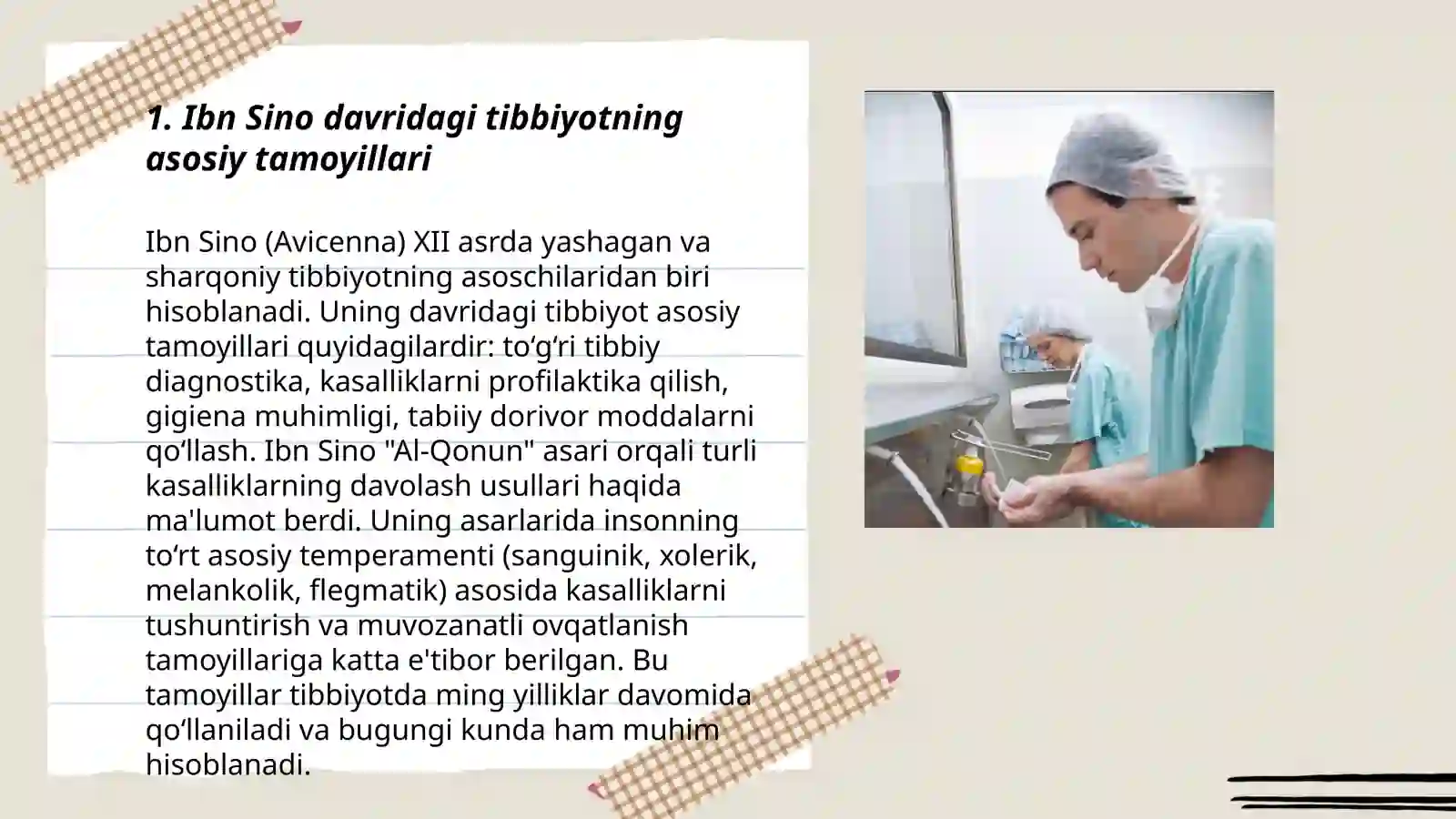 1. Ibn Sino davridagi tibbiyotning asosiy tamoyillari

Ibn Sino (Avicenna) XII asrda yashagan va sharqoniy tibbiyotning asoschilaridan biri hisoblanadi. Uning davridagi tibbiyot asosiy tamoyillari quyidagilardir: to‘g‘ri tibbiy diagnostika, kasalliklarni profilaktika qilish, gigiena muhimligi, tabiiy dorivor moddalarni qo‘llash. Ibn Sino "Al-Qonun" asari orqali turli kasalliklarning davolash usullari haqida ma'lumot berdi. Uning asarlarida insonning to‘rt asosiy temperamenti (sanguinik, xolerik, melankolik, flegmatik) asosida kasalliklarni tushuntirish va muvozanatli ovqatlanish tamoyillariga katta e'tibor berilgan. Bu tamoyillar tibbiyotda ming yilliklar davomida qo‘llaniladi va bugungi kunda ham muhim hisoblanadi.